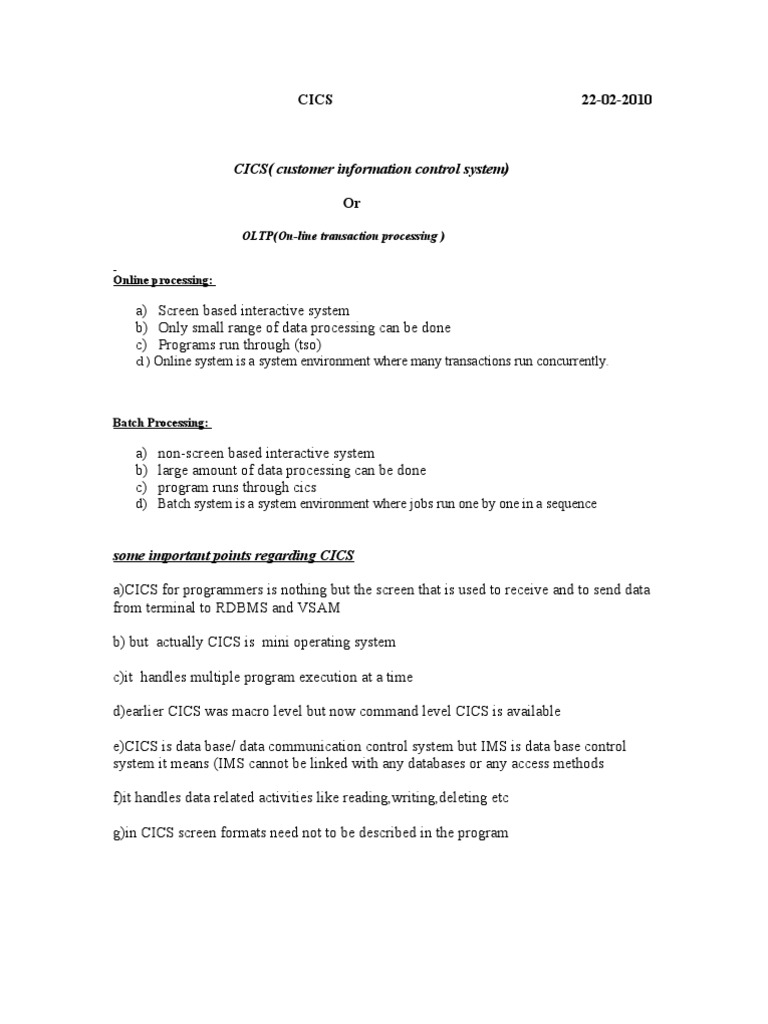 CICS 22-02-2010

CICS( customer information control system)

Or

OLTP(On-line transaction processing )

Online processing:

a) Screen based interactive system
b) Only small range of data processing can be done
c) Programs run through (tso)
d ) Online system is a system environment where many transactions run concurrently.

Batch Processing:

a) non-screen based interactive system
b) large amount of data processing can be done
c) program runs through cics
d) Batch system is a system environment where jobs run one by one in a sequence

some important points regarding CICS

a)CICS for programmers is nothing but the screen that is used to receive and to send data from terminal to RDBMS and VSAM

b) but actually CICS is mini operating system

c)it handles multiple program execution at a time

d)earlier CICS was macro level but now command level CICS is available

e)CICS is data base/ data communication control system but IMS is data base control system it means (IMS cannot be linked with any databases or any access methods

f)it handles data related activities like reading,writing,deleting etc

g)in CICS screen formats need not to be described in the program